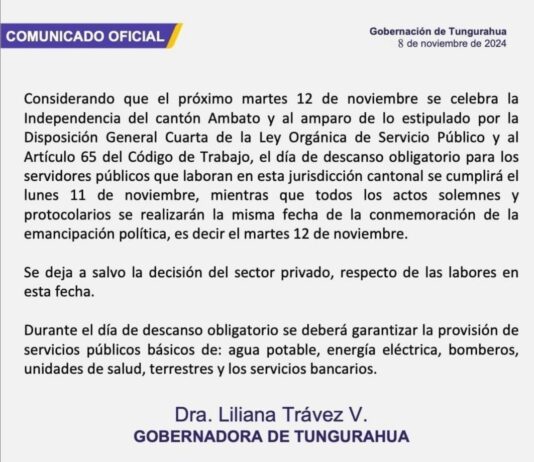 COMUNICADO OFICIAL

Gobernación de Tungurahua
8 de noviembre de 2024

Considerando que el próximo martes 12 de noviembre se celebra la Independencia del cantón Ambato y al amparo de lo estipulado por la Disposición General Cuarta de la Ley Orgánica de Servicio Público y al Artículo 65 del Código de Trabajo, el día de descanso obligatorio para los servidores públicos que laboran en esta jurisdicción cantonal se cumplirá el lunes 11 de noviembre, mientras que todos los actos solemnes y protocolarios se realizarán la misma fecha de la conmemoración de la emancipación política, es decir el martes 12 de noviembre.

Se deja a salvo la decisión del sector privado, respecto de las labores en esta fecha.

Durante el día de descanso obligatorio se deberá garantizar la provisión de servicios públicos básicos de: agua potable, energía eléctrica, bomberos, unidades de salud, terrestres y los servicios bancarios.

Dra. Liliana Trávez V.
GOBERNADORA DE TUNGURAHUA